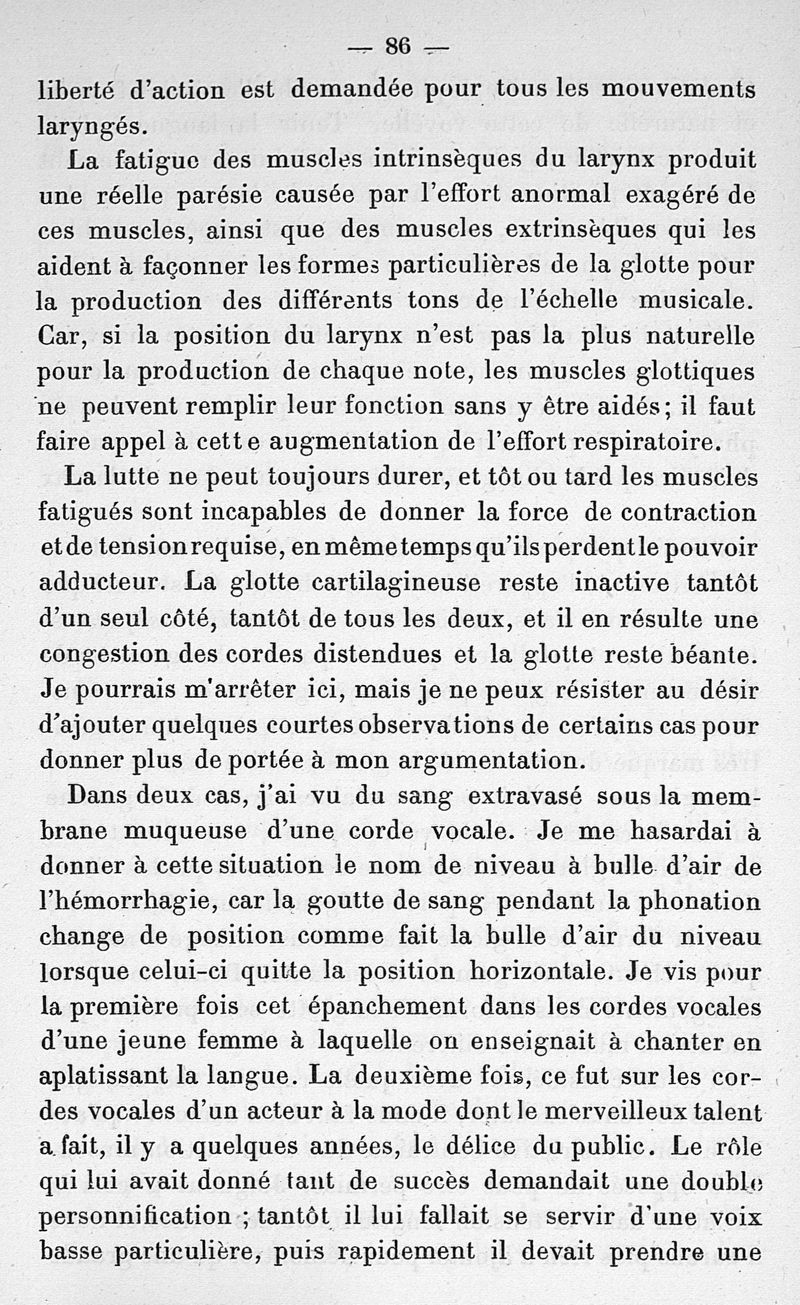 — 86 —

liberté d'action est demandée pour tous les mouvements laryngés.

La fatigue des muscles intrinsèques du larynx produit une réelle parésie causée par l'effort anormal exagéré de ces muscles, ainsi que des muscles extrinsèques qui les aident à façonner les formes particulières de la glotte pour la production des différents tons de l'échelle musicale. Car, si la position du larynx n'est pas la plus naturelle pour la production de chaque note, les muscles glottiques ne peuvent remplir leur fonction sans y être aidés; il faut faire appel à cette augmentation de l'effort respiratoire.

La lutte ne peut toujours durer, et tôt ou tard les muscles fatigués sont incapables de donner la force de contraction et de tension requise, en même temps qu'ils perdent le pouvoir adducteur. La glotte cartilagineuse reste inactive tantôt d'un seul côté, tantôt de tous les deux, et il en résulte une congestion des cordes distendues et la glotte reste béante. Je pourrais m'arrêter ici, mais je ne peux résister au désir d'ajouter quelques courtes observations de certains cas pour donner plus de portée à mon argumentation.

Dans deux cas, j'ai vu du sang extravasé sous la membrane muqueuse d'une corde vocale. Je me hasardai à donner à cette situation le nom de niveau à bulle d'air de l'hémorrhagie, car la goutte de sang pendant la phonation change de position comme fait la bulle d'air du niveau lorsque celui-ci quitte la position horizontale. Je vis pour la première fois cet épanchement dans les cordes vocales d'une jeune femme à laquelle on enseignait à chanter en aplatissant la langue. La deuxième fois, ce fut sur les cordes vocales d'un acteur à la mode dont le merveilleux talent a fait, il y a quelques années, le délice du public. Le rôle qui lui avait donné tant de succès demandait une double personnification ; tantôt il lui fallait se servir d'une voix basse particulière, puis rapidement il devait prendre une